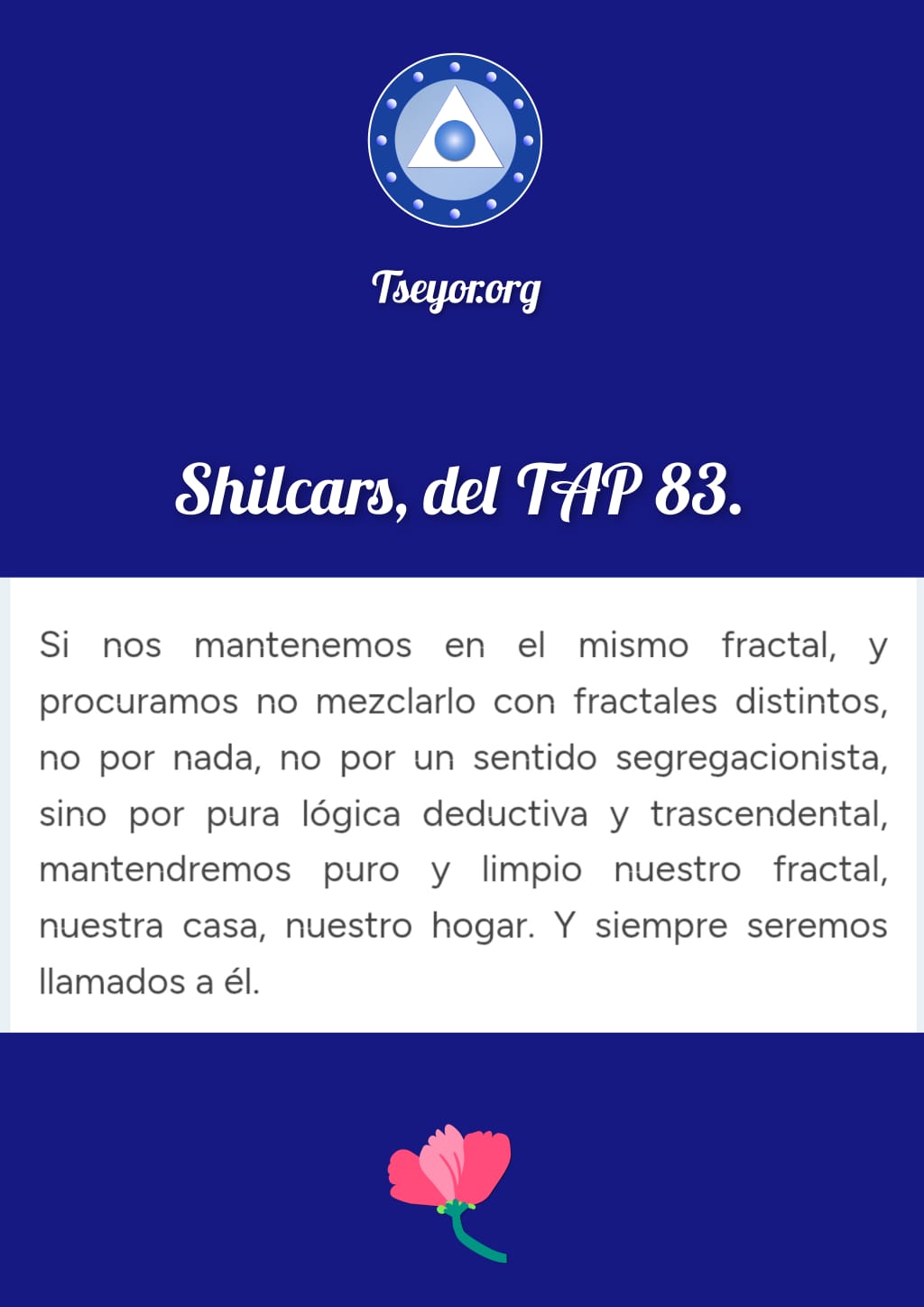 Tseyor.org

Shilcars, del TAP 83.

Si nos mantenemos en el mismo fractal, y procuramos no mezclarlo con fractales distintos, no por nada, no por un sentido segregacionista, sino por pura lógica deductiva y trascendental, mantendremos puro y limpio nuestro fractal, nuestra casa, nuestro hogar. Y siempre seremos llamados a él.